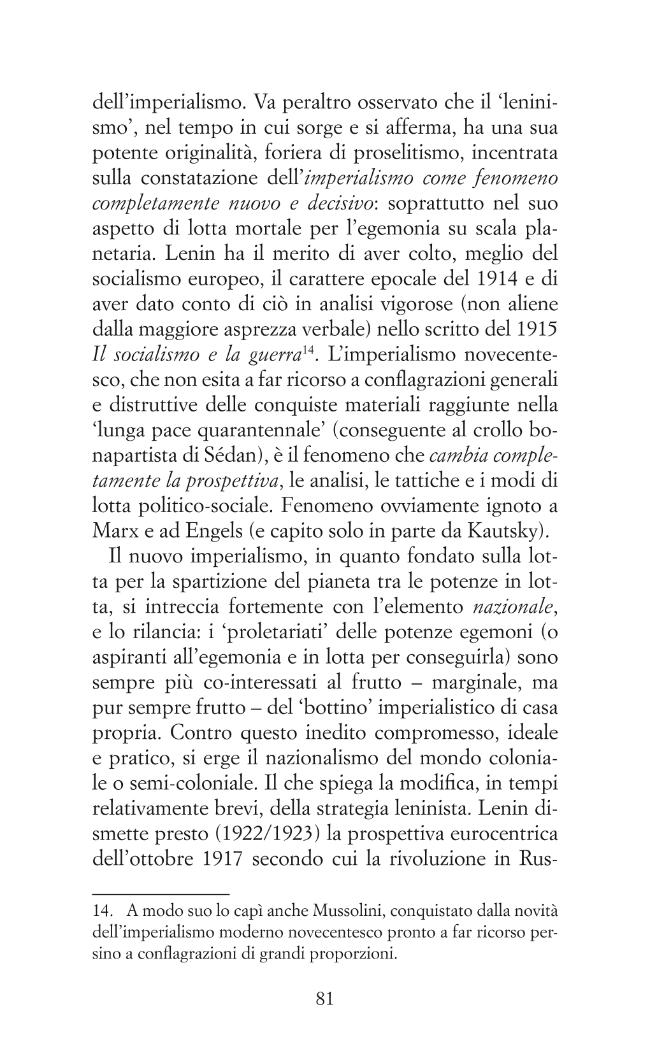 dell'imperialismo. Va peraltro osservato che il 'leninismo', nel tempo in cui sorge e si afferma, ha una sua potente originalità, foriera di proselitismo, incentrata sulla constatazione dell'imperialismo come fenomeno completamente nuovo e decisivo: soprattutto nel suo aspetto di lotta mortale per l'egemonia su scala planetaria. Lenin ha il merito di aver colto, meglio del socialismo europeo, il carattere epocale del 1914 e di aver dato conto di ciò in analisi vigorose (non aliene dalla maggiore asprezza verbale) nello scritto del 1915 Il socialismo e la guerra$^{14}$. L'imperialismo novecentesco, che non esita a far ricorso a conflagrazioni generali e distruttive delle conquiste materiali raggiunte nella 'lunga pace quarantennale' (conseguente al crollo bonapartista di Sédan), è il fenomeno che cambia completamente la prospettiva, le analisi, le tattiche e i modi di lotta politico-sociale. Fenomeno ovviamente ignoto a Marx e ad Engels (e capito solo in parte da Kautsky).

Il nuovo imperialismo, in quanto fondato sulla lotta per la spartizione del pianeta tra le potenze in lotta, si intreccia fortemente con l'elemento nazionale, e lo rilancia: i 'proletariati' delle potenze egemoni (o aspiranti all'egemonia e in lotta per conseguirla) sono sempre più co-interessati al frutto – marginale, ma pur sempre frutto – del 'bottino' imperialistico di casa propria. Contro questo inedito compromesso, ideale e pratico, si erge il nazionalismo del mondo coloniale o semi-coloniale. Il che spiega la modifica, in tempi relativamente brevi, della strategia leninista. Lenin dismette presto (1922/1923) la prospettiva eurocentrica dell'ottobre 1917 secondo cui la rivoluzione in Rus-

14. A modo suo lo capì anche Mussolini, conquistato dalla novità dell'imperialismo moderno novecentesco pronto a far ricorso persino a conflagrazioni di grandi proporzioni.

81